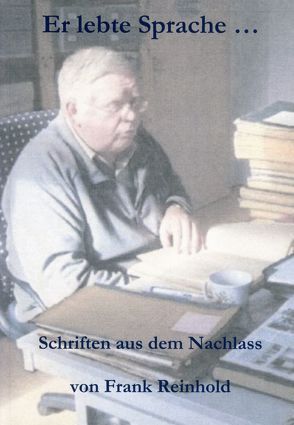 Er lebte Sprache …

Schriften aus dem Nachlass

von Frank Reinhold